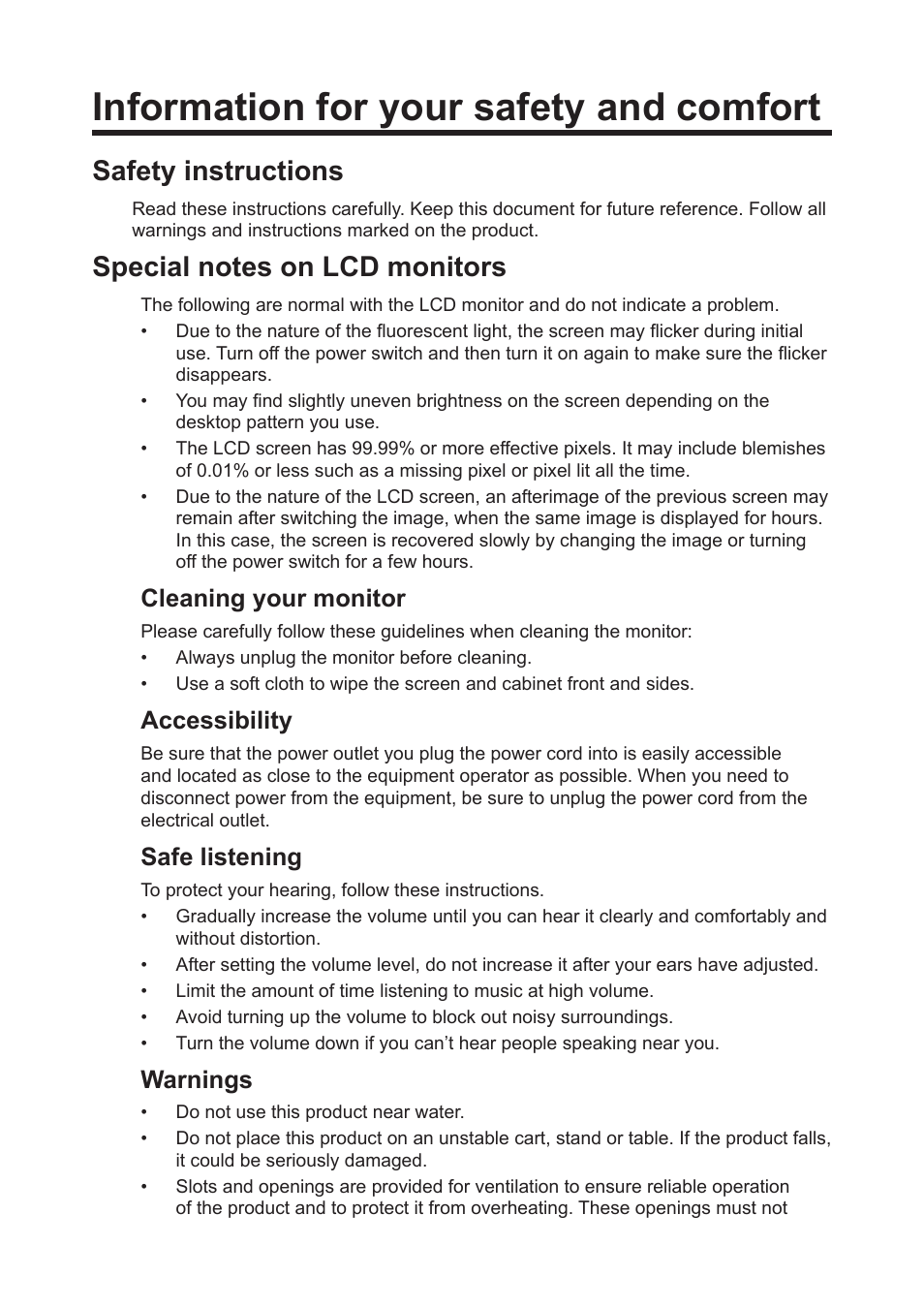 Information for your safety and comfort

Safety instructions

Read these instructions carefully. Keep this document for future reference. Follow all warnings and instructions marked on the product.

Special notes on LCD monitors

The following are normal with the LCD monitor and do not indicate a problem.

• Due to the nature of the fluorescent light, the screen may flicker during initial use. Turn off the power switch and then turn it on again to make sure the flicker disappears.
• You may find slightly uneven brightness on the screen depending on the desktop pattern you use.
• The LCD screen has 99.99% or more effective pixels. It may include blemishes of 0.01% or less such as a missing pixel or pixel lit all the time.
• Due to the nature of the LCD screen, an afterimage of the previous screen may remain after switching the image, when the same image is displayed for hours. In this case, the screen is recovered slowly by changing the image or turning off the power switch for a few hours.

Cleaning your monitor

Please carefully follow these guidelines when cleaning the monitor:
• Always unplug the monitor before cleaning.
• Use a soft cloth to wipe the screen and cabinet front and sides.

Accessibility

Be sure that the power outlet you plug the power cord into is easily accessible and located as close to the equipment operator as possible. When you need to disconnect power from the equipment, be sure to unplug the power cord from the electrical outlet.

Safe listening

To protect your hearing, follow these instructions.
• Gradually increase the volume until you can hear it clearly and comfortably and without distortion.
• After setting the volume level, do not increase it after your ears have adjusted.
• Limit the amount of time listening to music at high volume.
• Avoid turning up the volume to block out noisy surroundings.
• Turn the volume down if you can’t hear people speaking near you.

Warnings

• Do not use this product near water.
• Do not place this product on an unstable cart, stand or table. If the product falls, it could be seriously damaged.
• Slots and openings are provided for ventilation to ensure reliable operation of the product and to protect it from overheating. These openings must not